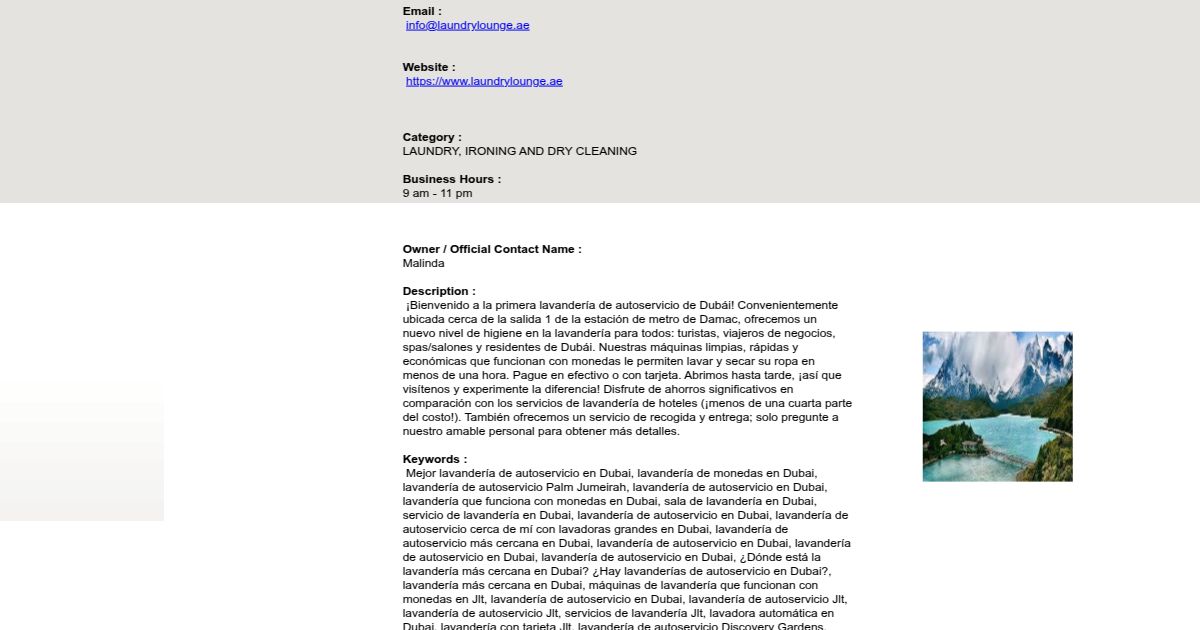 Email :
info@laundrylounge.ae

Website :
https://www.laundrylounge.ae

Category :
LAUNDRY, IRONING AND DRY CLEANING

Business Hours :
9 am - 11 pm

Owner / Official Contact Name :
Malinda

Description :
¡Bienvenido a la primera lavandería de autoservicio de Dubái! Convenientemente ubicada cerca de la salida 1 de la estación de metro de Damac, ofrecemos un nuevo nivel de higiene en la lavandería para todos: turistas, viajeros de negocios, spas/salones y residentes de Dubái. Nuestras máquinas limpias, rápidas y económicas que funcionan con monedas le permiten lavar y secar su ropa en menos de una hora. Pague en efectivo o con tarjeta. Abrimos hasta tarde, ¡así que visítenos y experimente la diferencia! Disfrute de ahorros significativos en comparación con los servicios de lavandería de hoteles (¡menos de una cuarta parte del costo!). También ofrecemos un servicio de recogida y entrega; solo pregunte a nuestro amable personal para obtener más detalles.

Keywords :
Mejor lavandería de autoservicio en Dubai, lavandería de monedas en Dubai, lavandería de autoservicio Palm Jumeirah, lavandería de autoservicio en Dubai, lavandería que funciona con monedas en Dubai, sala de lavandería en Dubai, servicio de lavandería en Dubai, lavandería de autoservicio en Dubai, lavandería de autoservicio cerca de mí con lavadoras grandes en Dubai, lavandería de autoservicio más cercana en Dubai, lavandería de autoservicio en Dubai, lavandería de autoservicio en Dubai, lavandería de autoservicio en Dubai, ¿Dónde está la lavandería más cercana en Dubai? ¿Hay lavanderías de autoservicio en Dubai?, lavandería más cercana en Dubai, máquinas de lavandería que funcionan con monedas en Jlt, lavandería de autoservicio en Dubai, lavandería de autoservicio Jlt, lavandería de autoservicio Jlt, servicios de lavandería Jlt, lavadora automática en Dubai, lavandería con tarjeta Jlt, lavandería de autoservicio Discovery Gardens